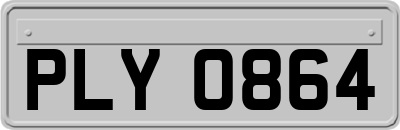 PLY 0864